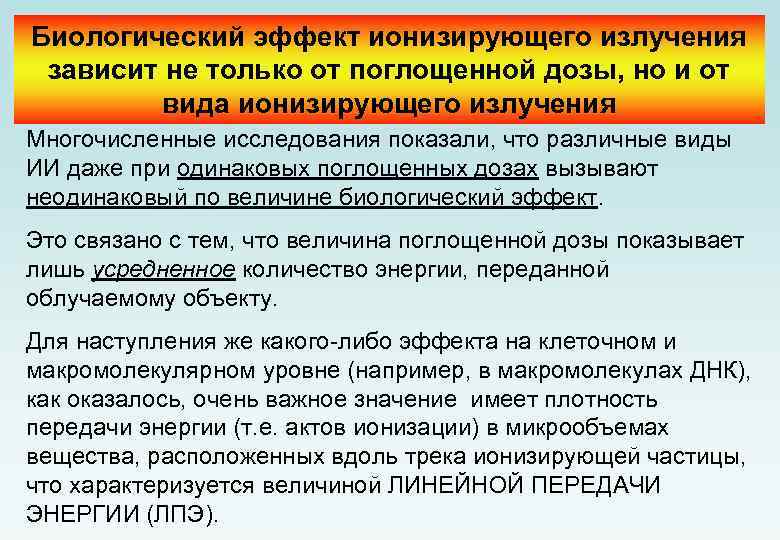 Биологический эффект ионизирующего излучения зависит не только от поглощенной дозы, но и от вида ионизирующего излучения

Многочисленные исследования показали, что различные виды ИИ даже при одинаковых поглощенных дозах вызывают неодинаковый по величине биологический эффект.

Это связано с тем, что величина поглощенной дозы показывает лишь усредненное количество энергии, переданной облучаемому объекту.

Для наступления же какого-либо эффекта на клеточном и макромолекулярном уровне (например, в макромолекулах ДНК), как оказалось, очень важное значение имеет плотность передачи энергии (т.е. актов ионизации) в микрообъемах вещества, расположенных вдоль трека ионизирующей частицы, что характеризуется величиной ЛИНЕЙНОЙ ПЕРЕДАЧИ ЭНЕРГИИ (ЛПЭ).